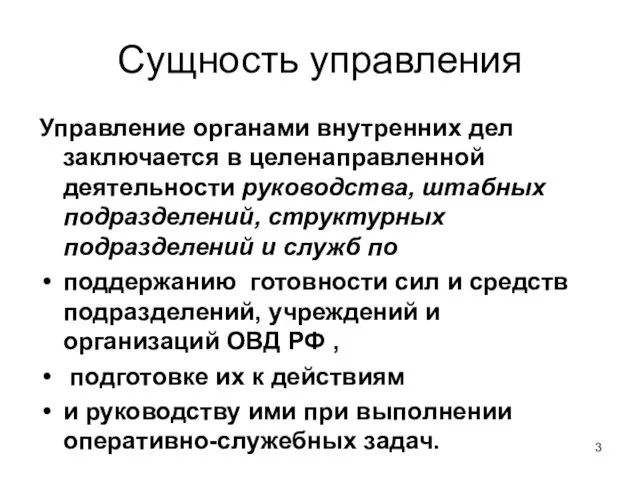 Сущность управления

Управление органами внутренних дел заключается в целенаправленной деятельности руководства, штабных подразделений, структурных подразделений и служб по

• поддержанию готовности сил и средств подразделений, учреждений и организаций ОВД РФ ,
• подготовке их к действиям
• и руководству ими при выполнении оперативно-служебных задач.

3